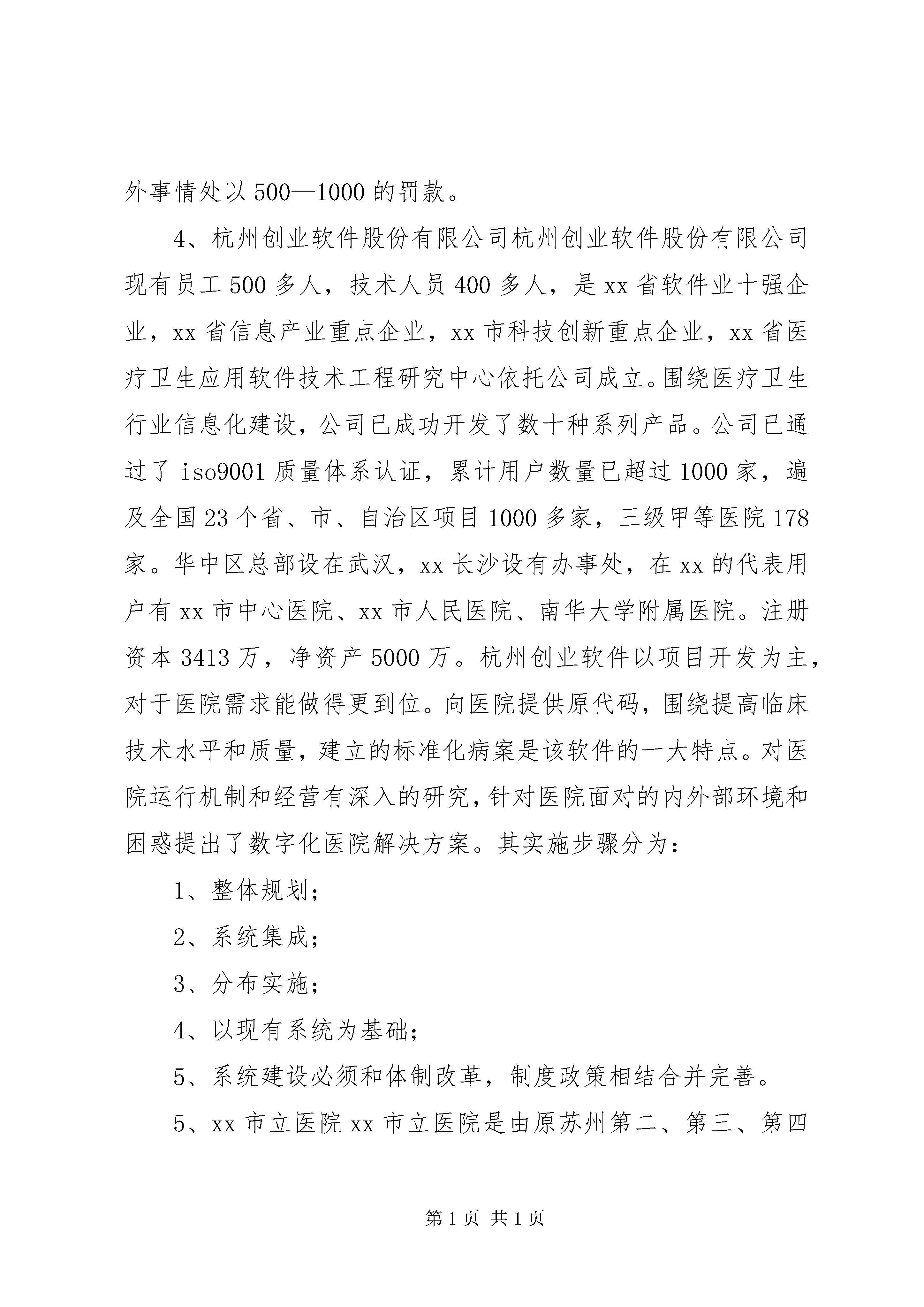 外事情处以500—1000的罚款。

4、杭州创业软件股份有限公司杭州创业软件股份有限公司现有员工500多人，技术人员400多人，是xx省软件业十强企业，xx省信息产业重点企业，xx市科技创新重点企业，xx省医疗卫生应用软件技术工程研究中心依托公司成立。围绕医疗卫生行业信息化建设，公司已成功开发了数十种系列产品。公司已通过了iso9001质量体系认证，累计用户数量已超过1000家，遍及全国23个省、市、自治区项目1000多家，三级甲等医院178家。华中区总部设在武汉，xx长沙设有办事处，在xx的代表用户有xx市中心医院、xx市人民医院、南华大学附属医院。注册资本3413万，净资产5000万。杭州创业软件以项目开发为主，对于医院需求能做得更到位。向医院提供原代码，围绕提高临床技术水平和质量，建立的标准化病案是该软件的一大特点。对医院运行机制和经营有深入的研究，针对医院面对的内外部环境和困惑提出了数字化医院解决方案。其实施步骤分为：

1、整体规划；

2、系统集成；

3、分布实施；

4、以现有系统为基础；

5、系统建设必须和体制改革，制度政策相结合并完善。

5、xx市立医院xx市立医院是由原苏州第二、第三、第四

第1页 共1页